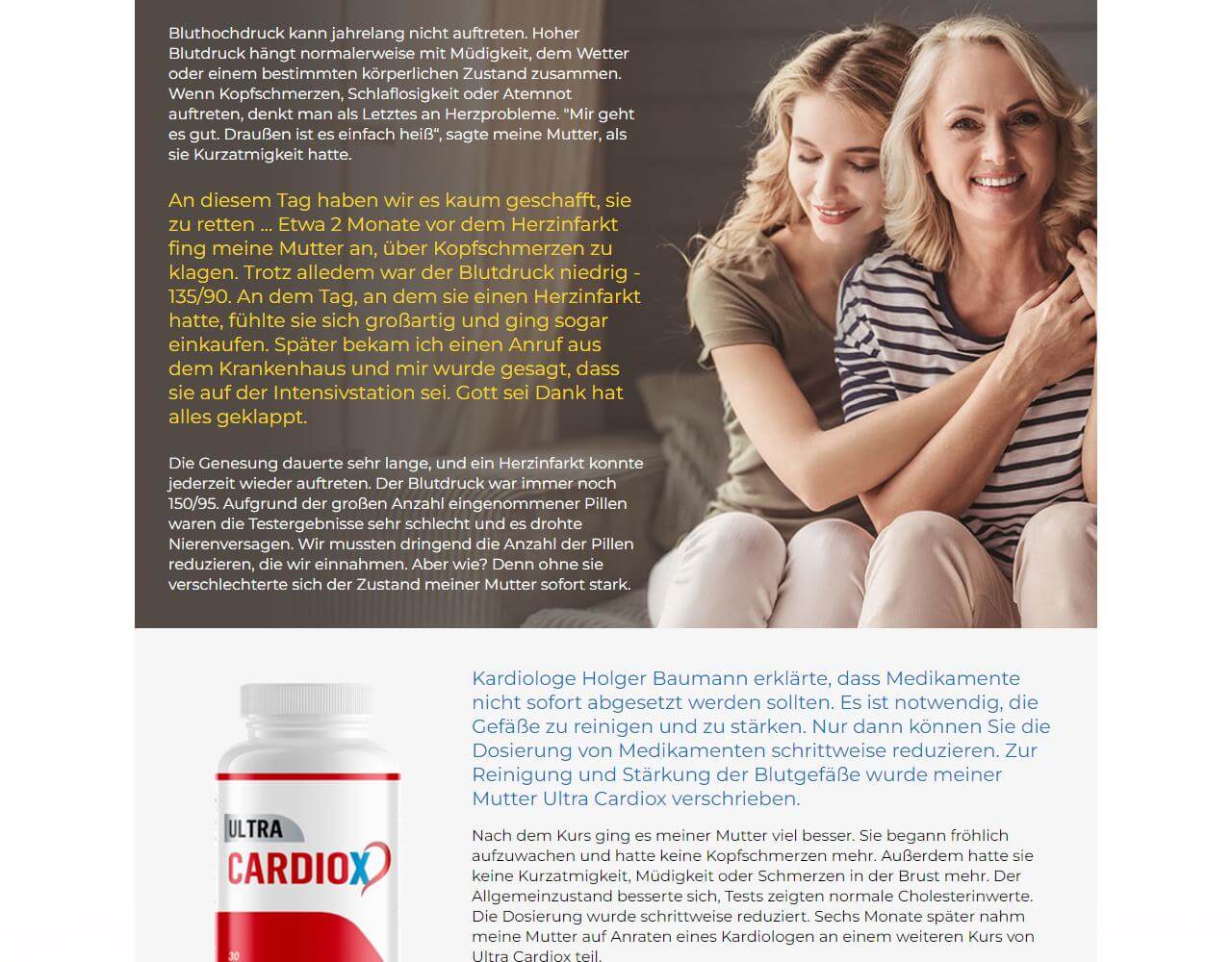 Bluthochdruck kann jahrelang nicht auftreten. Hoher Blutdruck hängt normalerweise mit Müdigkeit, dem Wetter oder einem bestimmten körperlichen Zustand zusammen. Wenn Kopfschmerzen, Schlaflosigkeit oder Atemnot auftreten, denkt man als Letztes an Herzprobleme. "Mir geht es gut. Draußen ist es einfach heiß", sagte meine Mutter, als sie Kurzatmigkeit hatte.

An diesem Tag haben wir es kaum geschafft, sie zu retten ... Etwa 2 Monate vor dem Herzinfarkt fing meine Mutter an, über Kopfschmerzen zu klagen. Trotz alledem war der Blutdruck niedrig - 135/90. An dem Tag, an dem sie einen Herzinfarkt hatte, fühlte sie sich großartig und ging sogar einkaufen. Später bekam ich einen Anruf aus dem Krankenhaus und mir wurde gesagt, dass sie auf der Intensivstation sei. Gott sei Dank hat alles geklappt.

Die Genesung dauerte sehr lange, und ein Herzinfarkt konnte jederzeit wieder auftreten. Der Blutdruck war immer noch 150/95. Aufgrund der großen Anzahl eingenommener Pillen waren die Testergebnisse sehr schlecht und es drohte Nierenversagen. Wir mussten dringend die Anzahl der Pillen reduzieren, die wir einnahmen. Aber wie? Denn ohne sie verschlechterte sich der Zustand meiner Mutter sofort stark.

ULTRA
CARDIOX
30

Kardiologe Holger Baumann erklärte, dass Medikamente nicht sofort abgesetzt werden sollten. Es ist notwendig, die Gefäße zu reinigen und zu stärken. Nur dann können Sie die Dosierung von Medikamenten schrittweise reduzieren. Zur Reinigung und Stärkung der Blutgefäße wurde meiner Mutter Ultra Cardiox verschrieben.

Nach dem Kurs ging es meiner Mutter viel besser. Sie begann fröhlich aufzuwachen und hatte keine Kopfschmerzen mehr. Außerdem hatte sie keine Kurzatmigkeit, Müdigkeit oder Schmerzen in der Brust mehr. Der Allgemeinzustand besserte sich, Tests zeigten normale Cholesterinwerte. Die Dosierung wurde schrittweise reduziert. Sechs Monate später nahm meine Mutter auf Anraten eines Kardiologen an einem weiteren Kurs von Ultra Cardiox teil.